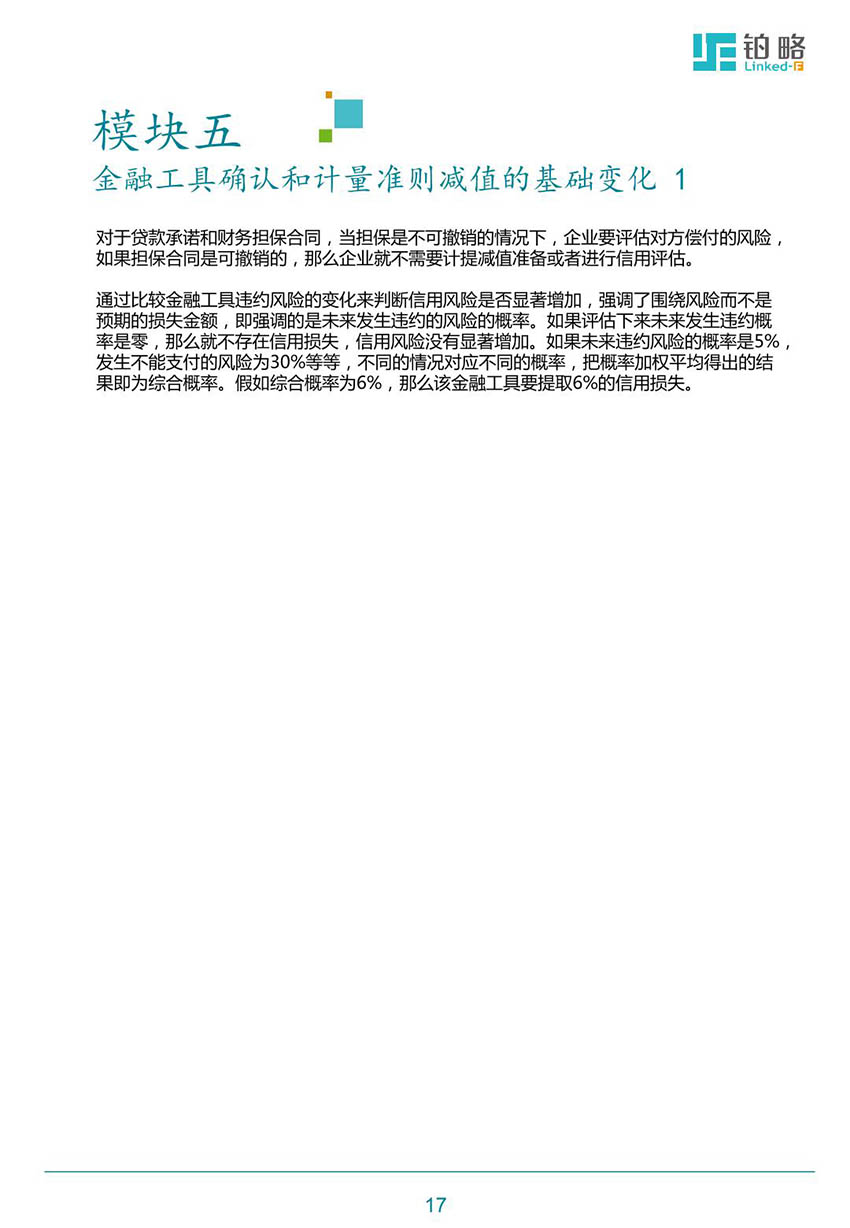 铂略
Linked-F

模块五
金融工具确认和计量准则减值的基础变化 1

对于贷款承诺和财务担保合同，当担保是不可撤销的情况下，企业要评估对方偿付的风险，如果担保合同是可撤销的，那么企业就不需要计提减值准备或者进行信用评估。

通过比较金融工具违约风险的变化来判断信用风险是否显著增加，强调了围绕风险而不是预期的损失金额，即强调的是未来发生违约的风险的概率。如果评估下来未来发生违约概率是零，那么就不存在信用损失，信用风险没有显著增加。如果未来违约风险的概率是5%，发生不能支付的风险为30%等等，不同的情况对应不同的概率，把概率加权平均得出的结果即为综合概率。假如综合概率为6%，那么该金融工具要提取6%的信用损失。

17